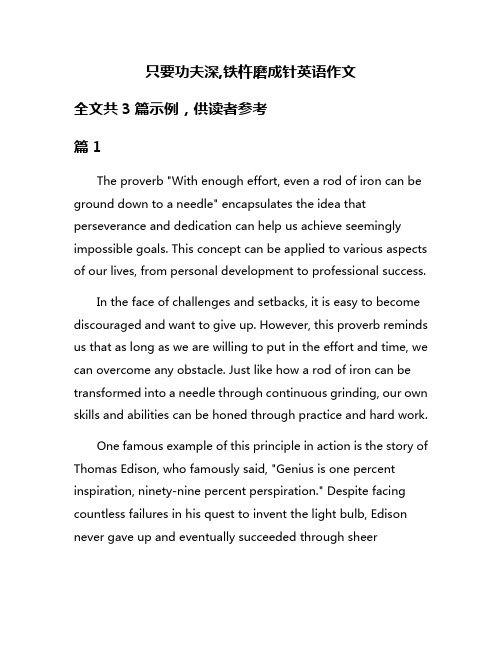 只要功夫深,铁杵磨成针英语作文

全文共 3 篇示例，供读者参考

篇 1

The proverb "With enough effort, even a rod of iron can be ground down to a needle" encapsulates the idea that perseverance and dedication can help us achieve seemingly impossible goals. This concept can be applied to various aspects of our lives, from personal development to professional success.

In the face of challenges and setbacks, it is easy to become discouraged and want to give up. However, this proverb reminds us that as long as we are willing to put in the effort and time, we can overcome any obstacle. Just like how a rod of iron can be transformed into a needle through continuous grinding, our own skills and abilities can be honed through practice and hard work.

One famous example of this principle in action is the story of Thomas Edison, who famously said, "Genius is one percent inspiration, ninety-nine percent perspiration." Despite facing countless failures in his quest to invent the light bulb, Edison never gave up and eventually succeeded through sheer